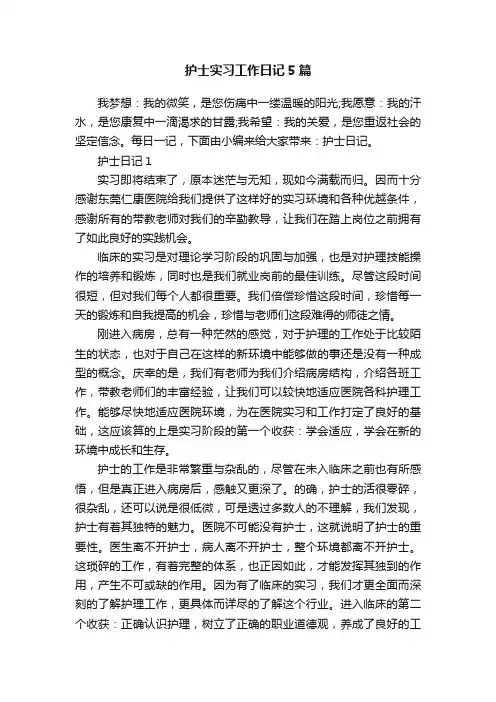 护士实习工作日记5篇

我梦想：我的微笑，是您伤病中一缕温暖的阳光;我愿意：我的汗水，是您康复中一滴渴求的甘露;我希望：我的关爱，是您重返社会的坚定信念。每日一记，下面由小编来给大家带来：护士日记。

护士日记1

实习即将结束了，原本迷茫与无知，现如今满载而归。因而十分感谢东莞仁康医院给我们提供了这样好的实习环境和各种优越条件，感谢所有的带教老师对我们的辛勤教导，让我们在踏上岗位之前拥有了如此良好的实践机会。

临床的实习是对理论学习阶段的巩固与加强，也是对护理技能操作的培养和锻炼，同时也是我们就业岗前的最佳训练。尽管这段时间很短，但对我们每个人都很重要。我们倍偿珍惜这段时间，珍惜每一天的锻炼和自我提高的机会，珍惜与老师们这段难得的师徒之情。

刚进入病房，总有一种茫然的感觉，对于护理的工作处于比较陌生的状态，也对于自己在这样的新环境中能够做的事还是没有一种成型的概念。庆幸的是，我们有老师为我们介绍病房结构，介绍各班工作，带教老师们的丰富经验，让我们可以较快地适应医院各科护理工作。能够尽快地适应医院环境，为在医院实习和工作打定了良好的基础，这应该算的上是实习阶段的第一个收获：学会适应，学会在新的环境中成长和生存。

护士的工作是非常繁重与杂乱的，尽管在未入临床之前也有所感悟，但是真正进入病房后，感触又更深了。的确，护士的活很零碎，很杂乱，还可以说是很低微，可是透过多数人的不理解，我们发现，护士有着其独特的魅力。医院不可能没有护士，这就说明了护士的重要性。医生离不开护士，病人离不开护士，整个环境都离不开护士。这琐碎的工作，有着完整的体系，也正因如此，才能发挥其独到的作用，产生不可或缺的作用。因为有了临床的实习，我们才更全面而深刻的了解护理工作，更具体而详尽的了解这个行业。进入临床的第二个收获：正确认识护理，树立了正确的职业道德观，养成了良好的工